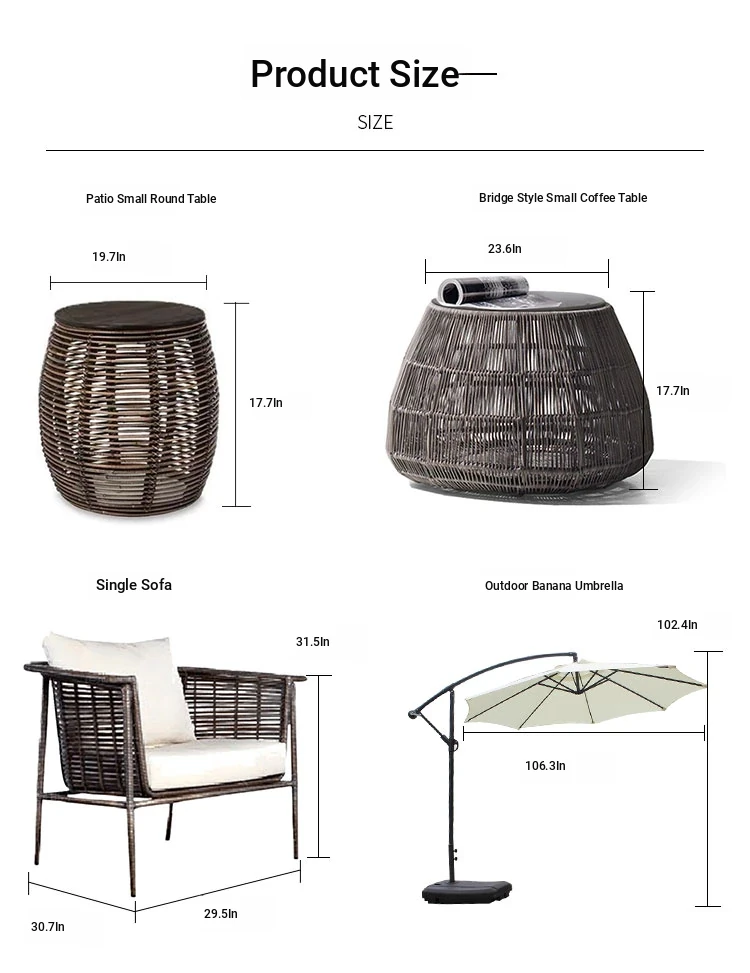 Product Size

SIZE

Patio Small Round Table

19.7In

17.7In

Bridge Style Small Coffee Table

23.6In

17.7In

Single Sofa

31.5In

30.7In

29.5In

Outdoor Banana Umbrella

102.4In

106.3In